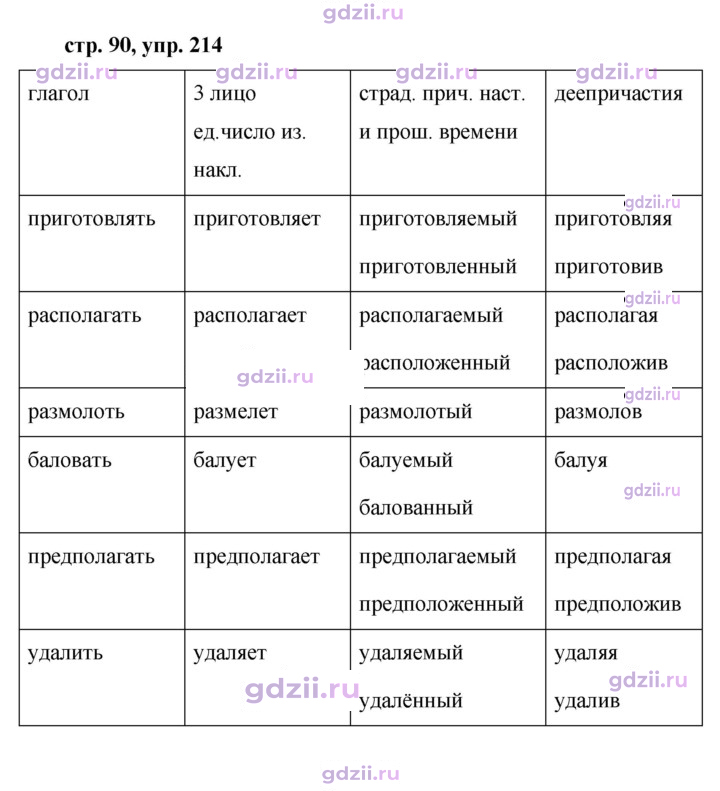 стр. 90, упр. 214

| глагол | 3 лицо ед.число из. накл. | страд. прич. наст. и прош. времени | деепричастия |
|---|---|---|---|
| приготовлять | приготовляет | приготовляемый приготовленный | приготовляя приготовив |
| располагать | располагает | располагаемый расположенный | располагая расположив |
| размолоть | размелет | размолотый | размолов |
| баловать | балует | балуемый балованный | балуя |
| предполагать | предполагает | предполагаемый предположенный | предполагая предположив |
| удалить | удаляет | удаляемый удалённый | удаляя удалив |

gdzii.ru